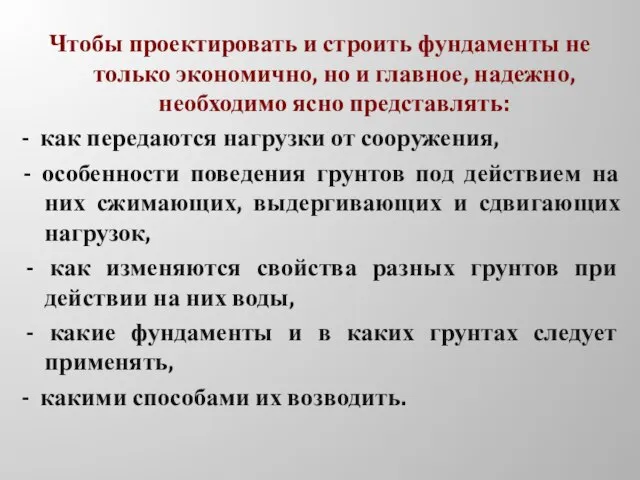 Чтобы проектировать и строить фундаменты не только экономично, но и главное, надежно, необходимо ясно представлять:

- как передаются нагрузки от сооружения,

- особенности поведения грунтов под действием на них сжимающих, выдергивающих и сдвигающих нагрузок,

- как изменяются свойства разных грунтов при действии на них воды,

- какие фундаменты и в каких грунтах следует применять,

- какими способами их возводить.